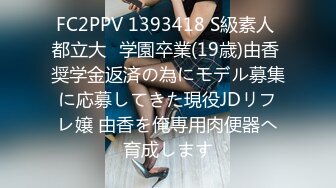 FC2PPV 1393418 S級素人 都立大　学園卒業(19歳)由香 奨学金返済の為にモデル募集に応募してきた現役JDリフレ嬢 由香を俺専用肉便器へ育成します